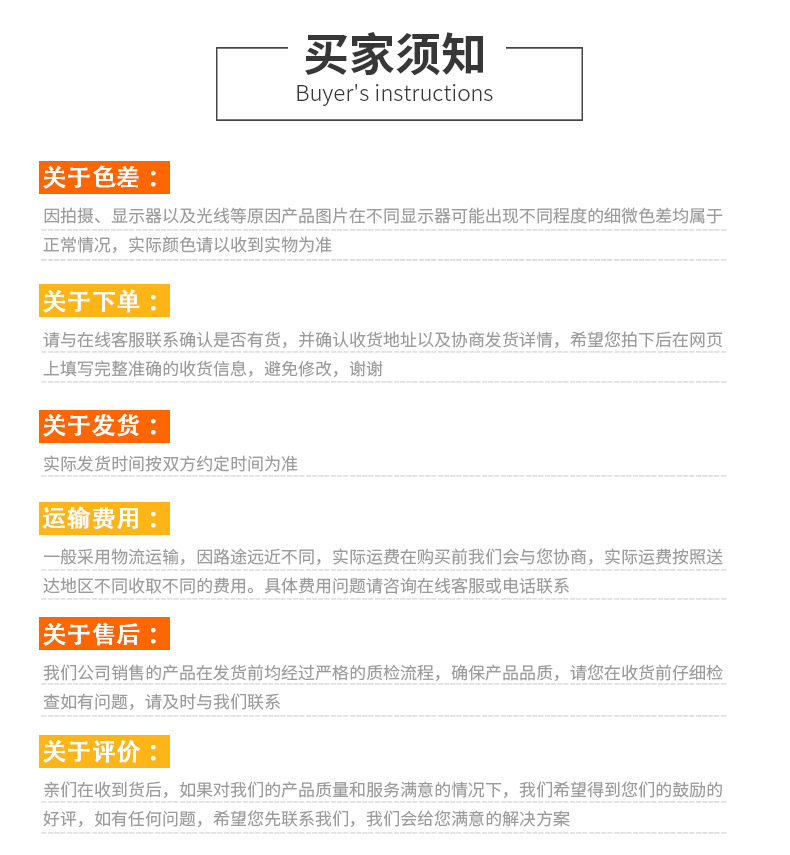 买家须知
Buyer's instructions

关于色差：

因拍摄、显示器以及光线等原因产品图片在不同显示器可能出现不同程度的细微色差均属于正常情况，实际颜色请以收到实物为准

关于下单：

请与在线客服联系确认是否有货，并确认收货地址以及协商发货详情，希望您拍下后在网页上填写完整准确的收货信息，避免修改，谢谢

关于发货：

实际发货时间按双方约定时间为准

运输费用：

一般采用物流运输，因路途远近不同，实际运费在购买前我们会与您协商，实际运费按照送达地区不同收取不同的费用。具体费用问题请咨询在线客服或电话联系

关于售后：

我们公司销售的产品在发货前均经过严格的质检流程，确保产品品质，请您在收货前仔细检查如有问题，请及时与我们联系

关于评价：

亲们在收到货后，如果对我们的产品质量和服务满意的情况下，我们希望得到您们的鼓励的好评，如有任何问题，希望您先联系我们，我们会给您满意的解决方案